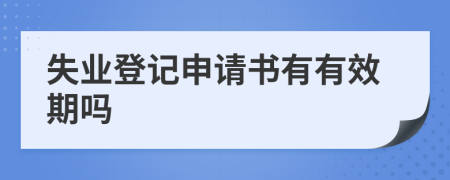 失业登记申请书有有效期吗